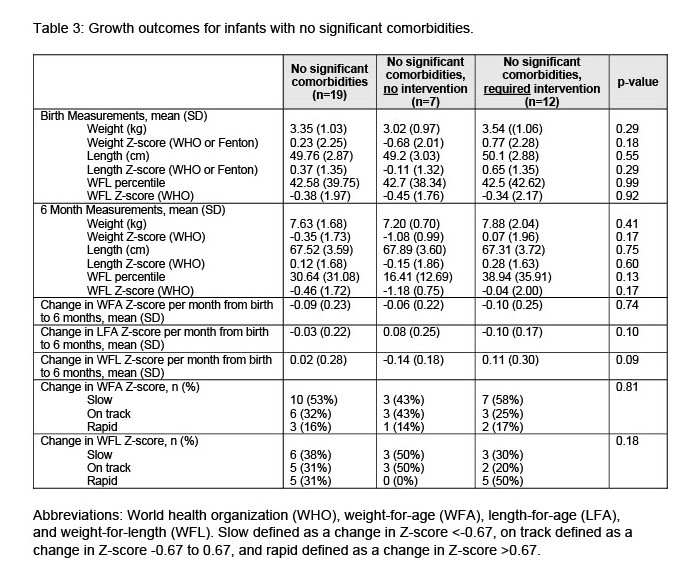 Table 3: Growth outcomes for infants with no significant comorbidities.

| | No significant comorbidities (n=19) | No significant comorbidities, no intervention (n=7) | No significant comorbidities, required intervention (n=12) | p-value |
|---|---|---|---|---|
| Birth Measurements, mean (SD) | | | | |
| Weight (kg) | 3.35 (1.03) | 3.02 (0.97) | 3.54 ((1.06) | 0.29 |
| Weight Z-score (WHO or Fenton) | 0.23 (2.25) | -0.68 (2.01) | 0.77 (2.28) | 0.18 |
| Length (cm) | 49.76 (2.87) | 49.2 (3.03) | 50.1 (2.88) | 0.55 |
| Length Z-score (WHO or Fenton) | 0.37 (1.35) | -0.11 (1.32) | 0.65 (1.35) | 0.29 |
| WFL percentile | 42.58 (39.75) | 42.7 (38.34) | 42.5 (42.62) | 0.99 |
| WFL Z-score (WHO) | -0.38 (1.97) | -0.45 (1.76) | -0.34 (2.17) | 0.92 |
| 6 Month Measurements, mean (SD) | | | | |
| Weight (kg) | 7.63 (1.68) | 7.20 (0.70) | 7.88 (2.04) | 0.41 |
| Weight Z-score (WHO) | -0.35 (1.73) | -1.08 (0.99) | 0.07 (1.96) | 0.17 |
| Length (cm) | 67.52 (3.59) | 67.89 (3.60) | 67.31 (3.72) | 0.75 |
| Length Z-score (WHO) | 0.12 (1.68) | -0.15 (1.86) | 0.28 (1.63) | 0.60 |
| WFL percentile | 30.64 (31.08) | 16.41 (12.69) | 38.94 (35.91) | 0.13 |
| WFL Z-score (WHO) | -0.46 (1.72) | -1.18 (0.75) | -0.04 (2.00) | 0.17 |
| Change in WFA Z-score per month from birth to 6 months, mean (SD) | -0.09 (0.23) | -0.06 (0.22) | -0.10 (0.25) | 0.74 |
| Change in LFA Z-score per month from birth to 6 months, mean (SD) | -0.03 (0.22) | 0.08 (0.25) | -0.10 (0.17) | 0.10 |
| Change in WFL Z-score per month from birth to 6 months, mean (SD) | 0.02 (0.28) | -0.14 (0.18) | 0.11 (0.30) | 0.09 |
| Change in WFA Z-score, n (%) | | | | 0.81 |
| Slow | 10 (53%) | 3 (43%) | 7 (58%) | |
| On track | 6 (32%) | 3 (43%) | 3 (25%) | |
| Rapid | 3 (16%) | 1 (14%) | 2 (17%) | |
| Change in WFL Z-score, n (%) | | | | 0.18 |
| Slow | 6 (38%) | 3 (50%) | 3 (30%) | |
| On track | 5 (31%) | 3 (50%) | 2 (20%) | |
| Rapid | 5 (31%) | 0 (0%) | 5 (50%) | |

Abbreviations: World health organization (WHO), weight-for-age (WFA), length-for-age (LFA), and weight-for-length (WFL). Slow defined as a change in Z-score <-0.67, on track defined as a change in Z-score -0.67 to 0.67, and rapid defined as a change in Z-score >0.67.